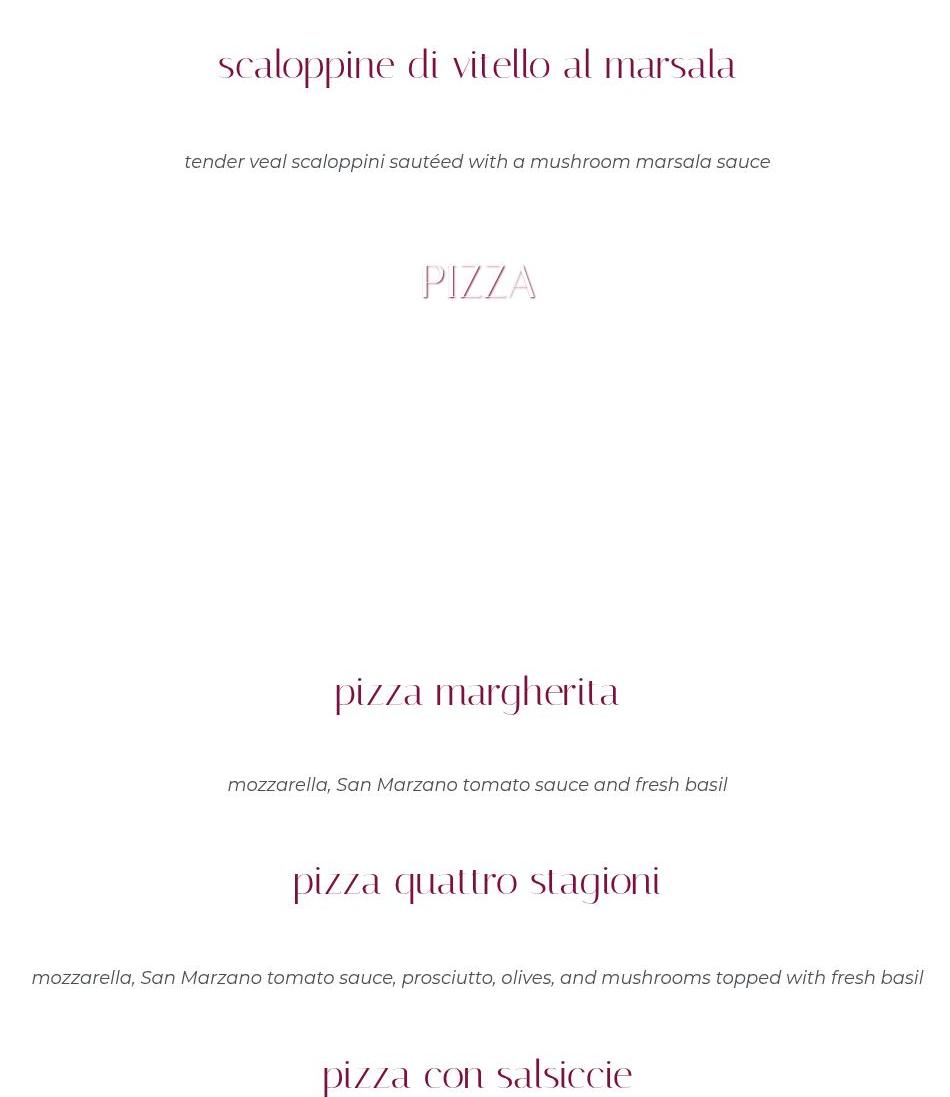 scaloppine di vitello al marsala

tender veal scaloppini sautéed with a mushroom marsala sauce

PIZZA

pizza margherita

mozzarella, San Marzano tomato sauce and fresh basil

pizza quattro stagioni

mozzarella, San Marzano tomato sauce, prosciutto, olives, and mushrooms topped with fresh basil

pizza con salsiccie